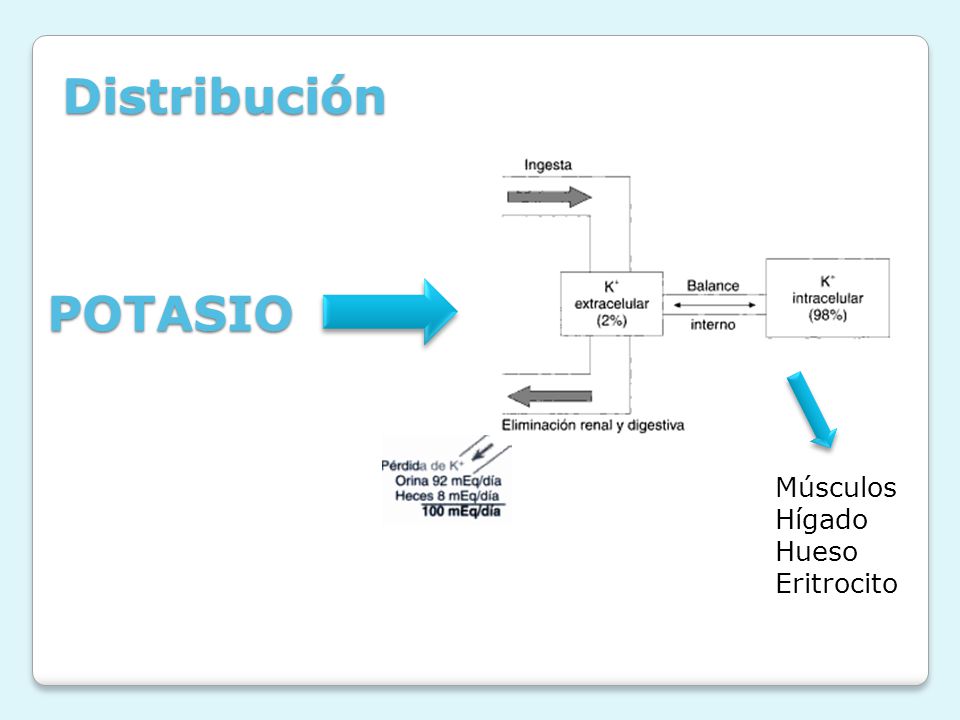 Distribución

POTASIO

Ingesta

$K^+$ extracelular (2%)

Balance

interno

$K^+$ intracelular (98%)

Eliminación renal y digestiva

Pérdida de $K^+$
Orina 92 mEq/día
Heces 8 mEq/día
100 mEq/día

Músculos
Hígado
Hueso
Eritrocito